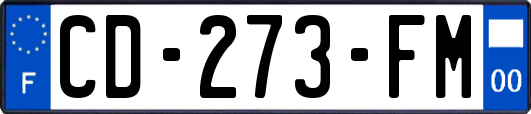 F
CD-273-FM
00